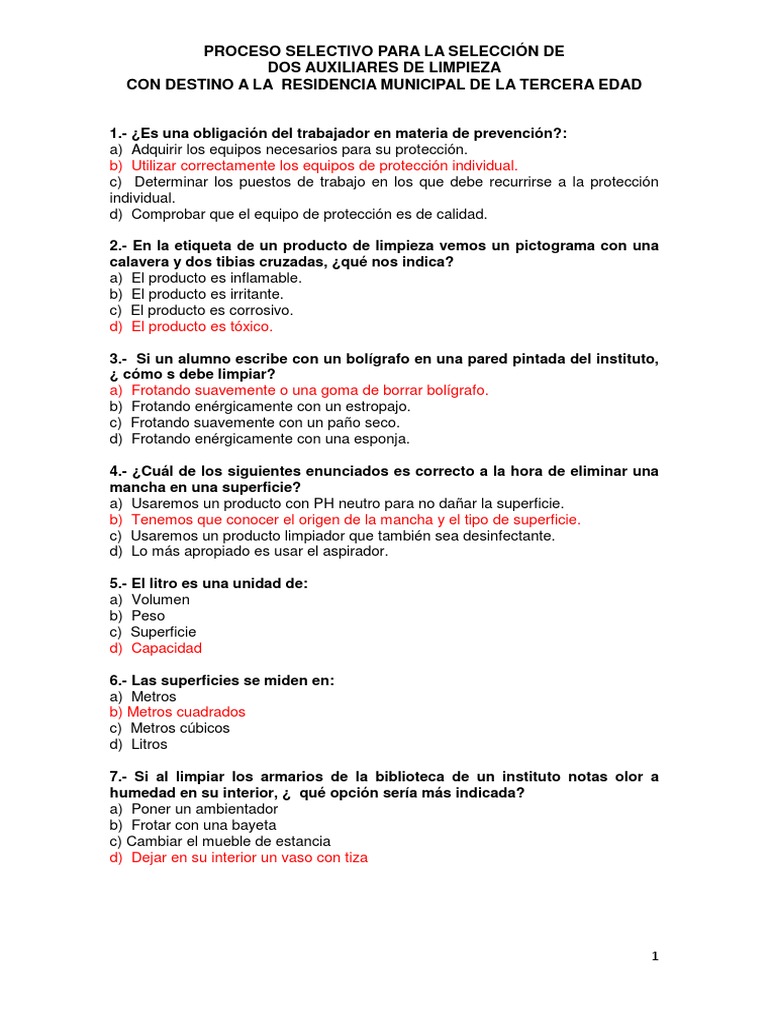 PROCESO SELECTIVO PARA LA SELECCIÓN DE
DOS AUXILIARES DE LIMPIEZA
CON DESTINO A LA RESIDENCIA MUNICIPAL DE LA TERCERA EDAD

1.- ¿Es una obligación del trabajador en materia de prevención?:
a) Adquirir los equipos necesarios para su protección.
b) Utilizar correctamente los equipos de protección individual.
c) Determinar los puestos de trabajo en los que debe recurrirse a la protección individual.
d) Comprobar que el equipo de protección es de calidad.

2.- En la etiqueta de un producto de limpieza vemos un pictograma con una calavera y dos tibias cruzadas, ¿qué nos indica?
a) El producto es inflamable.
b) El producto es irritante.
c) El producto es corrosivo.
d) El producto es tóxico.

3.- Si un alumno escribe con un bolígrafo en una pared pintada del instituto, ¿ cómo s debe limpiar?
a) Frotando suavemente o una goma de borrar bolígrafo.
b) Frotando enérgicamente con un estropajo.
c) Frotando suavemente con un paño seco.
d) Frotando enérgicamente con una esponja.

4.- ¿Cuál de los siguientes enunciados es correcto a la hora de eliminar una mancha en una superficie?
a) Usaremos un producto con PH neutro para no dañar la superficie.
b) Tenemos que conocer el origen de la mancha y el tipo de superficie.
c) Usaremos un producto limpiador que también sea desinfectante.
d) Lo más apropiado es usar el aspirador.

5.- El litro es una unidad de:
a) Volumen
b) Peso
c) Superficie
d) Capacidad

6.- Las superficies se miden en:
a) Metros
b) Metros cuadrados
c) Metros cúbicos
d) Litros

7.- Si al limpiar los armarios de la biblioteca de un instituto notas olor a humedad en su interior, ¿ qué opción sería más indicada?
a) Poner un ambientador
b) Frotar con una bayeta
c) Cambiar el mueble de estancia
d) Dejar en su interior un vaso con tiza

1